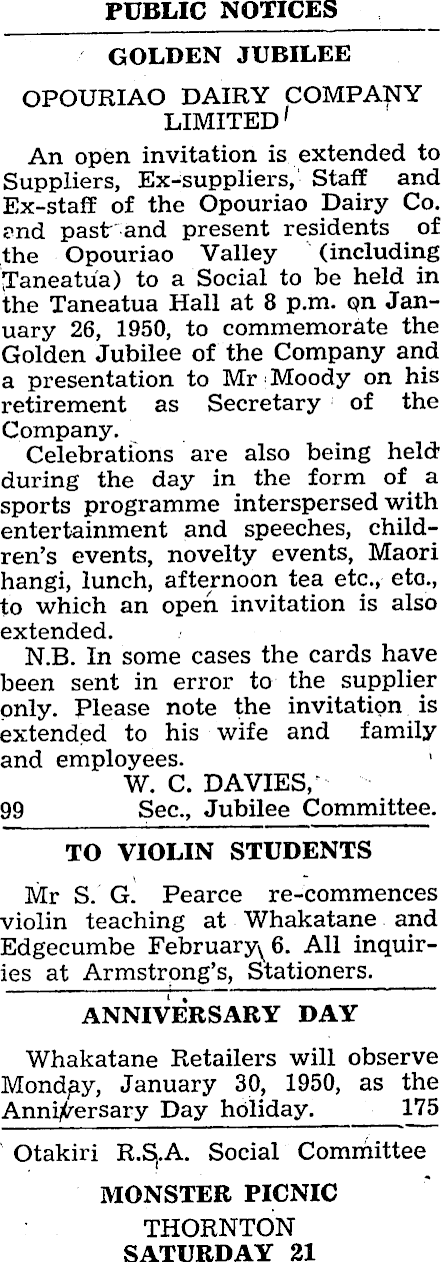 PUBLIC NOTICES

GOLDEN JUBILEE

OPOURIAO DAIRY COMPANY LIMITED

An open invitation is extended to Suppliers, Ex-suppliers, Staff and Ex-staff of the Opouriao Dairy Co. and past and present residents of the Opouriao Valley (including Taneatua) to a Social to be held in the Taneatua Hall at 8 p.m. on January 26, 1950, to commemorate the Golden Jubilee of the Company and a presentation to Mr Moody on his retirement as Secretary of the Company.

Celebrations are also being held during the day in the form of a sports programme interspersed with entertainment and speeches, children's events, novelty events, Maori hangi, lunch, afternoon tea etc., etc., to which an open invitation is also extended.

N.B. In some cases the cards have been sent in error to the supplier only. Please note the invitation is extended to his wife and family and employees.

W. C. DAVIES,
99 Sec., Jubilee Committee.

TO VIOLIN STUDENTS

Mr S. G. Pearce re-commences violin teaching at Whakatane and Edgecumbe February 6. All inquiries at Armstrong's, Stationers.

ANNIVERSARY DAY

Whakatane Retailers will observe Monday, January 30, 1950, as the Anniversary Day holiday. 175

Otakiri R.S.A. Social Committee

MONSTER PICNIC

THORNTON
SATURDAY 21